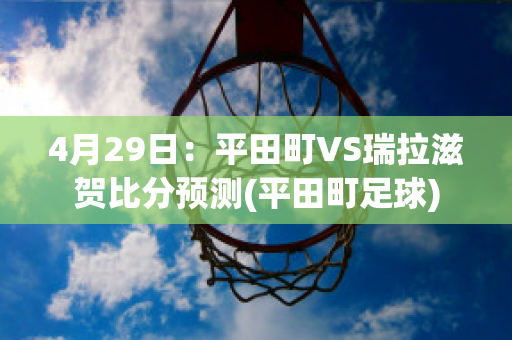 4月29日：平田町VS瑞拉滋贺比分预测(平田町足球)